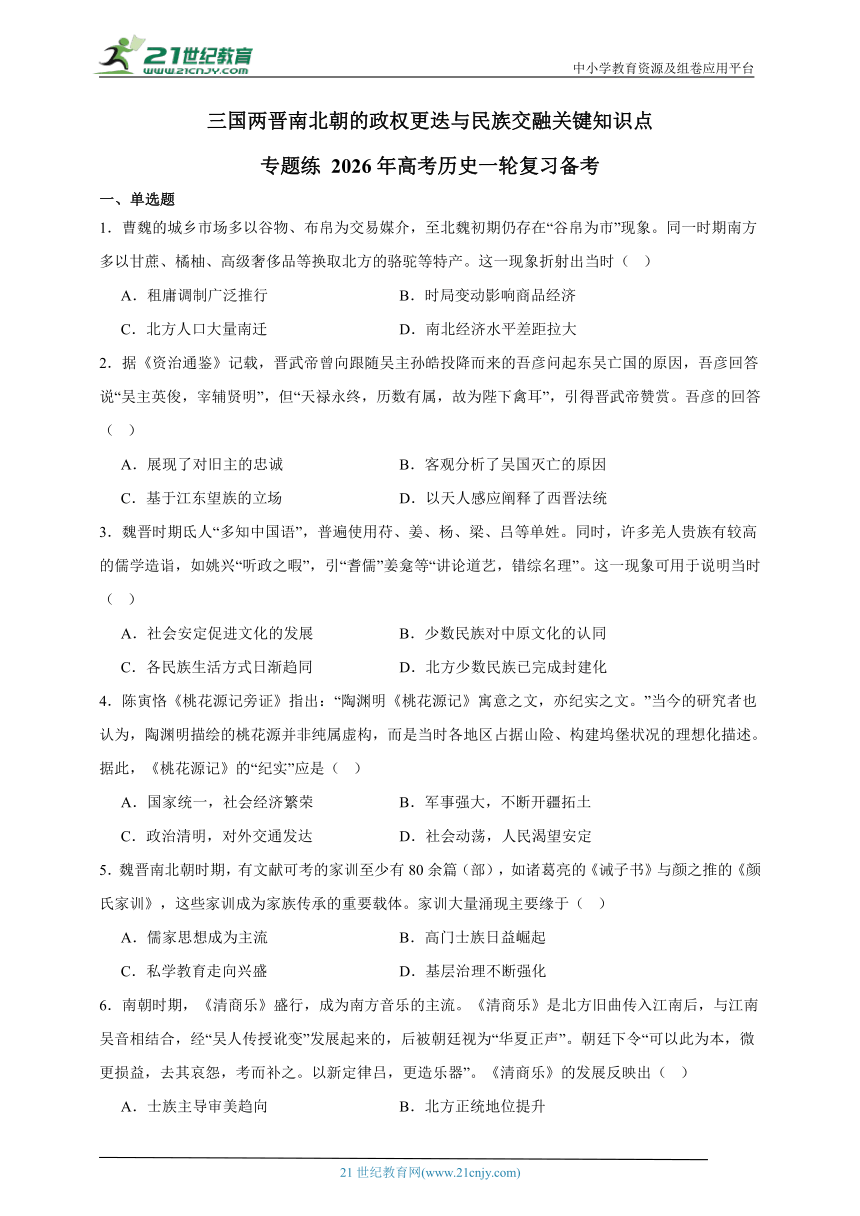 21世纪教育
www.21cnjy.com

中小学教育资源及组卷应用平台

三国两晋南北朝的政权更迭与民族交融关键知识点

专题练 2026年高考历史一轮复习备考

一、单选题

1．曹魏的城乡市场多以谷物、布帛为交易媒介，至北魏初期仍存在“谷帛为市”现象。同一时期南方多以甘蔗、橘柚、高级奢侈品等换取北方的骆驼等特产。这一现象折射出当时（ ）

A．租庸调制广泛推行　　B．时局变动影响商品经济

C．北方人口大量南迁　　D．南北经济水平差距拉大

2．据《资治通鉴》记载，晋武帝曾向跟随吴主孙皓投降而来的吾彦问起东吴亡国的原因，吾彦回答说“吴主英俊，宰辅贤明”，但“天禄永终，历数有属，故为陛下禽耳”，引得晋武帝赞赏。吾彦的回答（ ）

A．展现了对旧主的忠诚　　B．客观分析了吴国灭亡的原因

C．基于江东望族的立场　　D．以天人感应阐释了西晋法统

3．魏晋时期氐人“多知中国语”，普遍使用苻、姜、杨、梁、吕等单姓。同时，许多羌人贵族有较高的儒学造诣，如姚兴“听政之暇”，引“耆儒”姜龛等“讲论道艺，错综名理”。这一现象可用于说明当时（ ）

A．社会安定促进文化的发展　　B．少数民族对中原文化的认同

C．各民族生活方式日渐趋同　　D．北方少数民族已完成封建化

4．陈寅恪《桃花源记旁证》指出：“陶渊明《桃花源记》寓意之文，亦纪实之文。”当今的研究者也认为，陶渊明描绘的桃花源并非纯属虚构，而是当时各地区占据山险、构建坞堡状况的理想化描述。据此，《桃花源记》的“纪实”应是（ ）

A．国家统一，社会经济繁荣　　B．军事强大，不断开疆拓土

C．政治清明，对外交通发达　　D．社会动荡，人民渴望安定

5．魏晋南北朝时期，有文献可考的家训至少有80余篇（部），如诸葛亮的《诫子书》与颜之推的《颜氏家训》，这些家训成为家族传承的重要载体。家训大量涌现主要缘于（ ）

A．儒家思想成为主流　　B．高门士族日益崛起

C．私学教育走向兴盛　　D．基层治理不断强化

6．南朝时期，《清商乐》盛行，成为南方音乐的主流。《清商乐》是北方旧曲传入江南后，与江南吴音相结合，经“吴人传授讹变”发展起来的，后被朝廷视为“华夏正声”。朝廷下令“可以此为本，微更损益，去其哀怨，考而补之。以新定律吕，更造乐器”。《清商乐》的发展反映出（ ）

A．士族主导审美趋向　　B．北方正统地位提升

21世纪教育网(www.21cnjy.com)